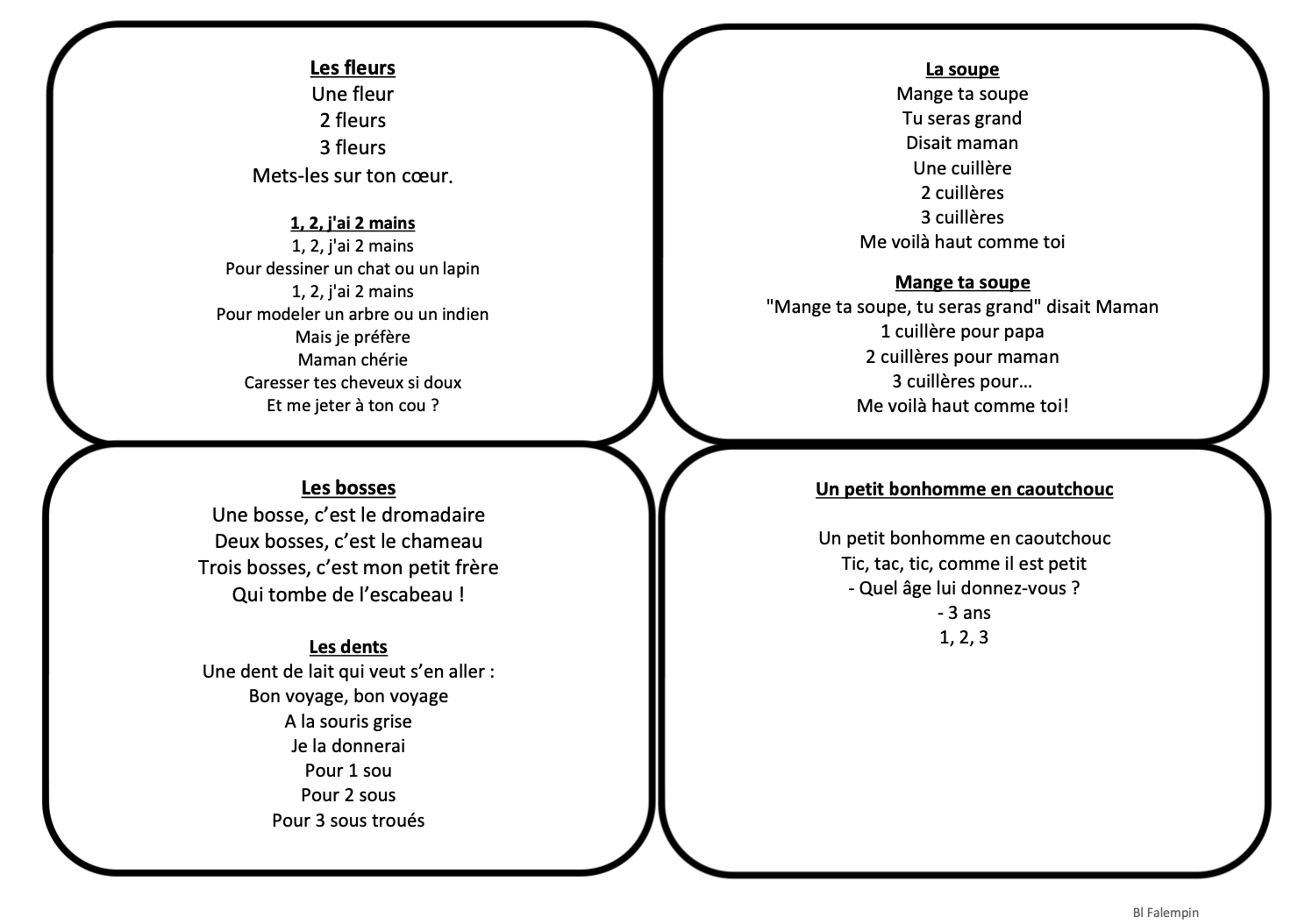 Les fleurs
Une fleur
2 fleurs
3 fleurs
Mets-les sur ton cœur.

1, 2, j'ai 2 mains
1, 2, j'ai 2 mains
Pour dessiner un chat ou un lapin
1, 2, j'ai 2 mains
Pour modeler un arbre ou un indien
Mais je préfère
Maman chérie
Caresser tes cheveux si doux
Et me jeter à ton cou ?

La soupe
Mange ta soupe
Tu seras grand
Disait maman
Une cuillère
2 cuillères
3 cuillères
Me voilà haut comme toi

Mange ta soupe
"Mange ta soupe, tu seras grand" disait Maman
1 cuillère pour papa
2 cuillères pour maman
3 cuillères pour…
Me voilà haut comme toi!

Les bosses
Une bosse, c'est le dromadaire
Deux bosses, c'est le chameau
Trois bosses, c'est mon petit frère
Qui tombe de l'escabeau !

Les dents
Une dent de lait qui veut s'en aller :
Bon voyage, bon voyage
A la souris grise
Je la donnerai
Pour 1 sou
Pour 2 sous
Pour 3 sous troués

Un petit bonhomme en caoutchouc

Un petit bonhomme en caoutchouc
Tic, tac, tic, comme il est petit
- Quel âge lui donnez-vous ?
- 3 ans
1, 2, 3

Bl Falempin